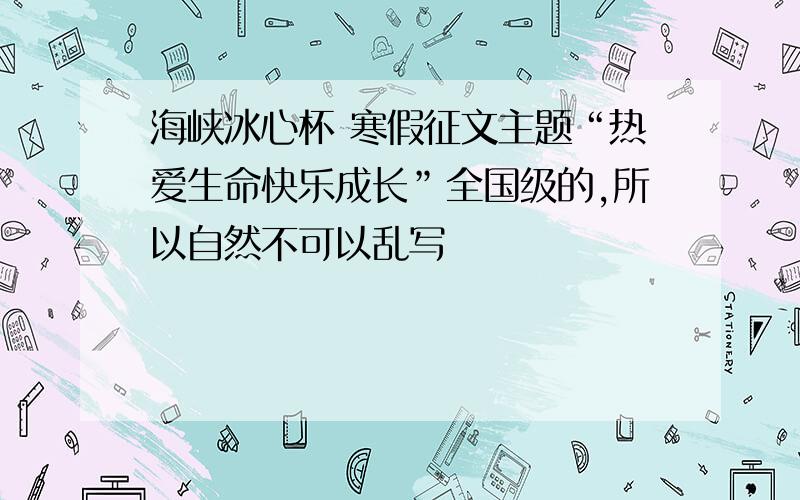 海峡冰心杯 寒假征文主题“热爱生命快乐成长”全国级的,所以自然不可以乱写

STATIONERY